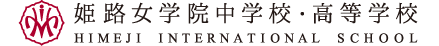 姫路女学院中学校・高等学校
HIMEJI INTERNATIONAL SCHOOL